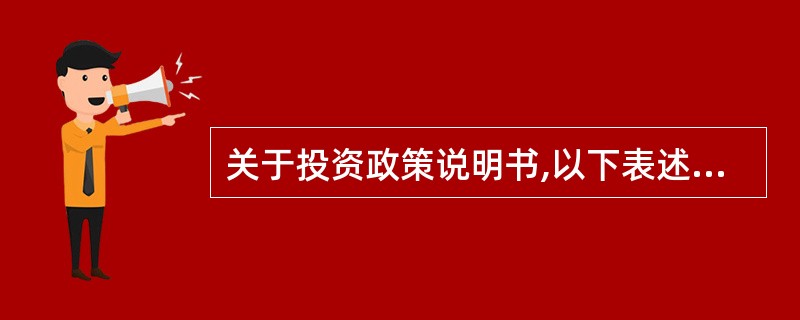 关于投资政策说明书,以下表述...